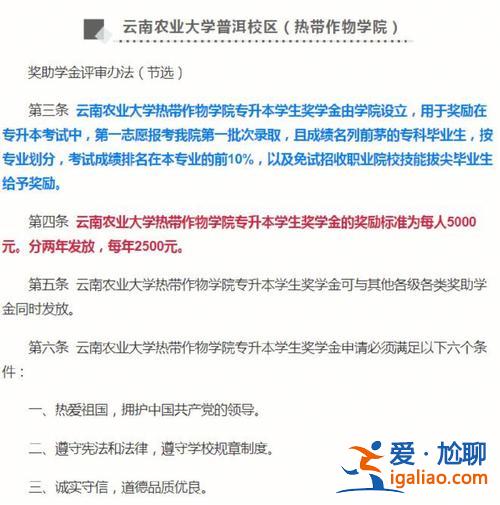 云南农业大学普洱校区（热带作物学院）

奖助学金评审办法（节选）

第三条 云南农业大学热带作物学院专升本学生奖学金由学院设立，用于奖励在专升本考试中，第一志愿报考我院第一批次录取，且成绩名列前茅的专科毕业生，按专业划分，考试成绩排名在本专业的前10%，以及免试招收职业院校技能拔尖毕业生给予奖励。

第四条 云南农业大学热带作物学院专升本学生奖学金的奖励标准为每人5000元。分两年发放，每年2500元。

第五条 云南农业大学热带作物学院专升本学生奖学金可与其他各级各类奖助学金同时发放。

第六条 云南农业大学热带作物学院专升本学生奖学金申请必须满足以下六个条件：

一、热爱祖国，拥护中国共产党的领导。

二、遵守宪法和法律，遵守学校规章制度。

三、诚实守信，道德品质优良。

爱·尬聊
igaliao.com